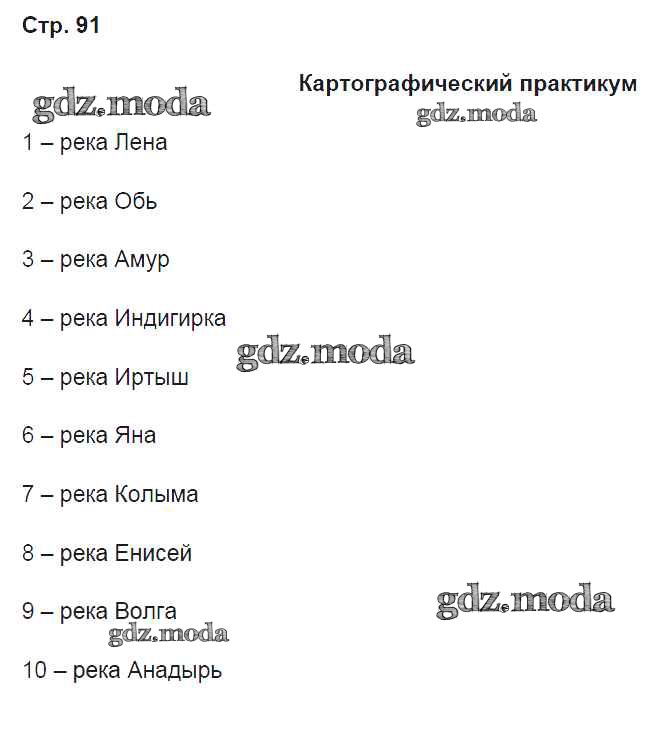 Стр. 91

Картографический практикум

gdz.moda

gdz.moda

1 – река Лена

2 – река Обь

3 – река Амур

4 – река Индигирка

gdz.moda

5 – река Иртыш

6 – река Яна

7 – река Колыма

8 – река Енисей

gdz.moda

9 – река Волга

gdz.moda

10 – река Анадырь